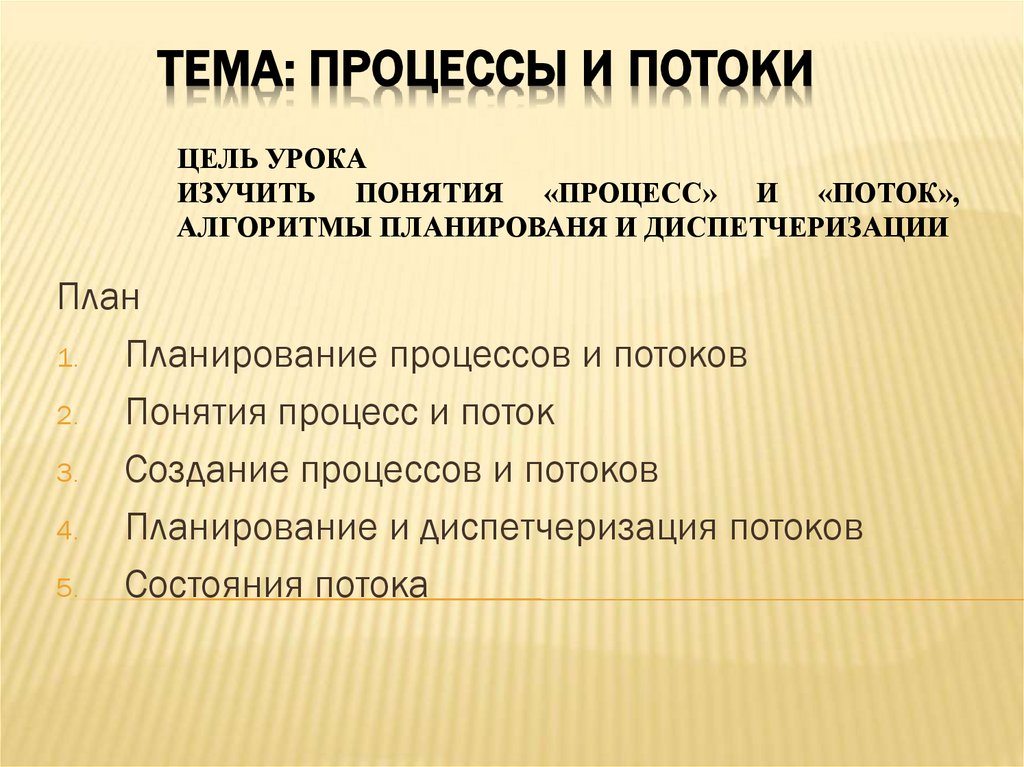 ТЕМА: ПРОЦЕССЫ И ПОТОКИ

ЦЕЛЬ УРОКА
ИЗУЧИТЬ ПОНЯТИЯ «ПРОЦЕСС» И «ПОТОК», АЛГОРИТМЫ ПЛАНИРОВАНЯ И ДИСПЕТЧЕРИЗАЦИИ

План
1. Планирование процессов и потоков
2. Понятия процесс и поток
3. Создание процессов и потоков
4. Планирование и диспетчеризация потоков
5. Состояния потока